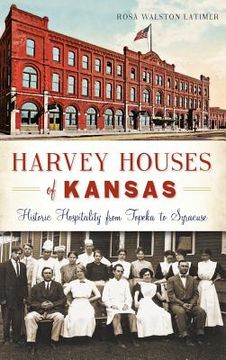 ROSA WALSTON LATIMER

HARVEY HOUSES
of KANSAS

Historic Hospitality from Topeka to Syracuse